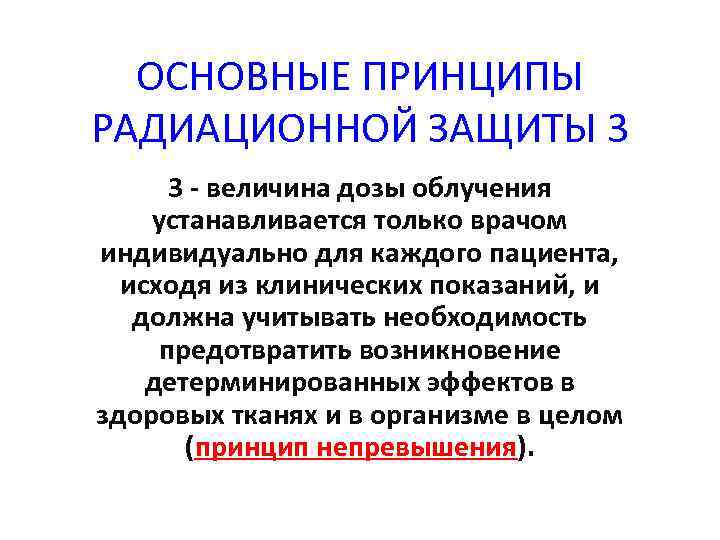 ОСНОВНЫЕ ПРИНЦИПЫ РАДИАЦИОННОЙ ЗАЩИТЫ 3

3 - величина дозы облучения устанавливается только врачом индивидуально для каждого пациента, исходя из клинических показаний, и должна учитывать необходимость предотвратить возникновение детерминированных эффектов в здоровых тканях и в организме в целом (принцип непревышения).